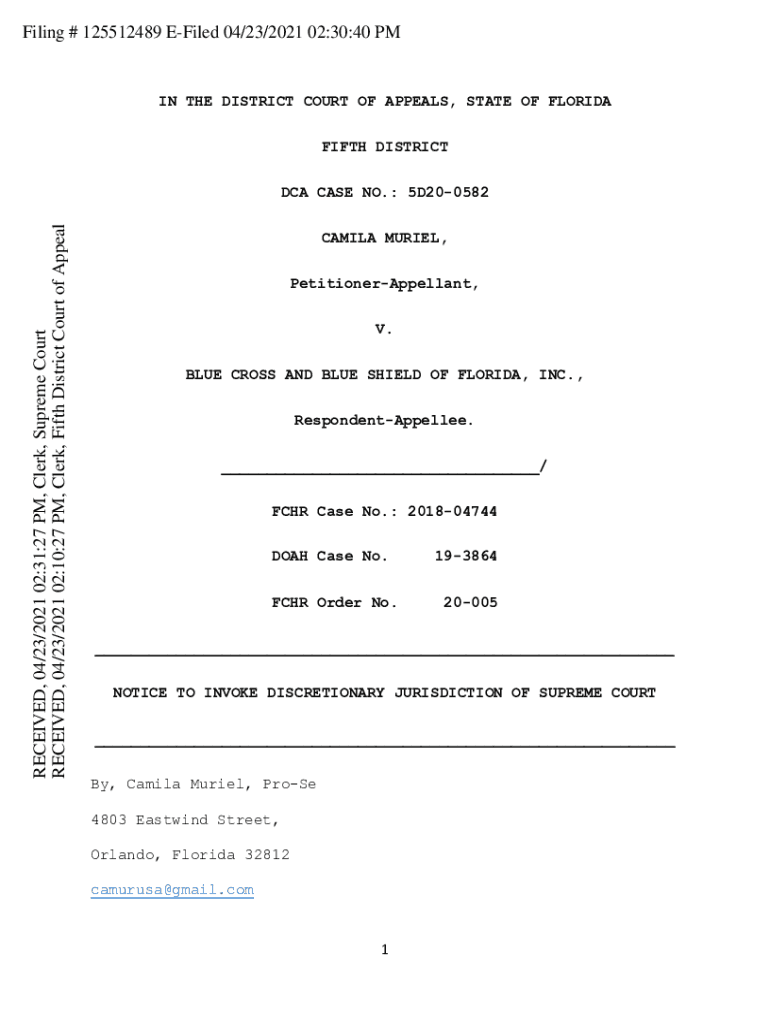 Filing # 125512489 E-Filed 04/23/2021 02:30:40 PM

IN THE DISTRICT COURT OF APPEALS, STATE OF FLORIDA

FIFTH DISTRICT

DCA CASE NO.: 5D20-0582

CAMILA MURIEL,

Petitioner-Appellant,

V.

BLUE CROSS AND BLUE SHIELD OF FLORIDA, INC.,

Respondent-Appellee.

____/

FCHR Case No.: 2018-04744

DOAH Case No. 19-3864

FCHR Order No. 20-005

NOTICE TO INVOKE DISCRETIONARY JURISDICTION OF SUPREME COURT

By, Camila Muriel, Pro-Se

4803 Eastwind Street,

Orlando, Florida 32812

camurusa@gmail.com

1

RECEIVED, 04/23/2021 02:31:27 PM, Clerk, Supreme Court
RECEIVED, 04/23/2021 02:10:27 PM, Clerk, Fifth District Court of Appeal